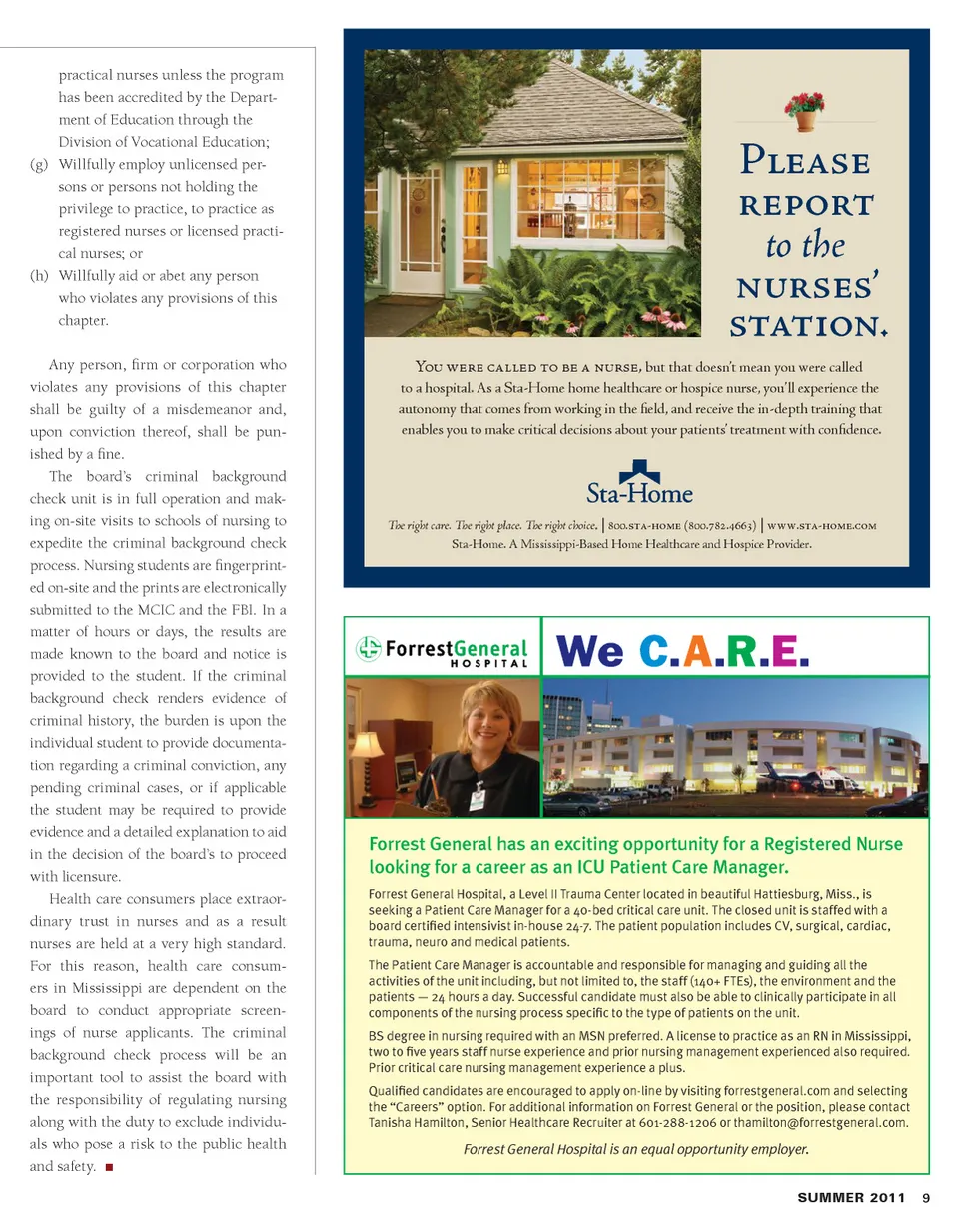 practical nurses unless the program has been accredited by the Department of Education through the Division of Vocational Education;

(g) Willfully employ unlicensed persons or persons not holding the privilege to practice, to practice as registered nurses or licensed practical nurses; or

(h) Willfully aid or abet any person who violates any provisions of this chapter.

Any person, firm or corporation who violates any provisions of this chapter shall be guilty of a misdemeanor and, upon conviction thereof, shall be punished by a fine.

The board's criminal background check unit is in full operation and making on-site visits to schools of nursing to expedite the criminal background check process. Nursing students are fingerprinted on-site and the prints are electronically submitted to the MCIC and the FBI. In a matter of hours or days, the results are made known to the board and notice is provided to the student. If the criminal background check renders evidence of criminal history, the burden is upon the individual student to provide documentation regarding a criminal conviction, any pending criminal cases, or if applicable the student may be required to provide evidence and a detailed explanation to aid in the decision of the board's to proceed with licensure.

Health care consumers place extraordinary trust in nurses and as a result nurses are held at a very high standard. For this reason, health care consumers in Mississippi are dependent on the board to conduct appropriate screenings of nurse applicants. The criminal background check process will be an important tool to assist the board with the responsibility of regulating nursing along with the duty to exclude individuals who pose a risk to the public health and safety. ■

PLEASE REPORT to the NURSES' STATION.

YOU WERE CALLED TO BE A NURSE, but that doesn't mean you were called to a hospital. As a Sta-Home home healthcare or hospice nurse, you'll experience the autonomy that comes from working in the field, and receive the in-depth training that enables you to make critical decisions about your patients' treatment with confidence.

Sta-Home

The right care. The right place. The right choice. | 800.STA-HOME (800.782.4663) | WWW.STA-HOME.COM
Sta-Home. A Mississippi-Based Home Healthcare and Hospice Provider.

ForrestGeneral HOSPITAL

We C.A.R.E.

Forrest General has an exciting opportunity for a Registered Nurse looking for a career as an ICU Patient Care Manager.

Forrest General Hospital, a Level II Trauma Center located in beautiful Hattiesburg, Miss., is seeking a Patient Care Manager for a 40-bed critical care unit. The closed unit is staffed with a board certified intensivist in-house 24-7. The patient population includes CV, surgical, cardiac, trauma, neuro and medical patients.

The Patient Care Manager is accountable and responsible for managing and guiding all the activities of the unit including, but not limited to, the staff (140+ FTEs), the environment and the patients — 24 hours a day. Successful candidate must also be able to clinically participate in all components of the nursing process specific to the type of patients on the unit.

BS degree in nursing required with an MSN preferred. A license to practice as an RN in Mississippi, two to five years staff nurse experience and prior nursing management experienced also required. Prior critical care nursing management experience a plus.

Qualified candidates are encouraged to apply on-line by visiting forrestgeneral.com and selecting the "Careers" option. For additional information on Forrest General or the position, please contact Tanisha Hamilton, Senior Healthcare Recruiter at 601-288-1206 or thamilton@forrestgeneral.com.

Forrest General Hospital is an equal opportunity employer.

SUMMER 2011 9